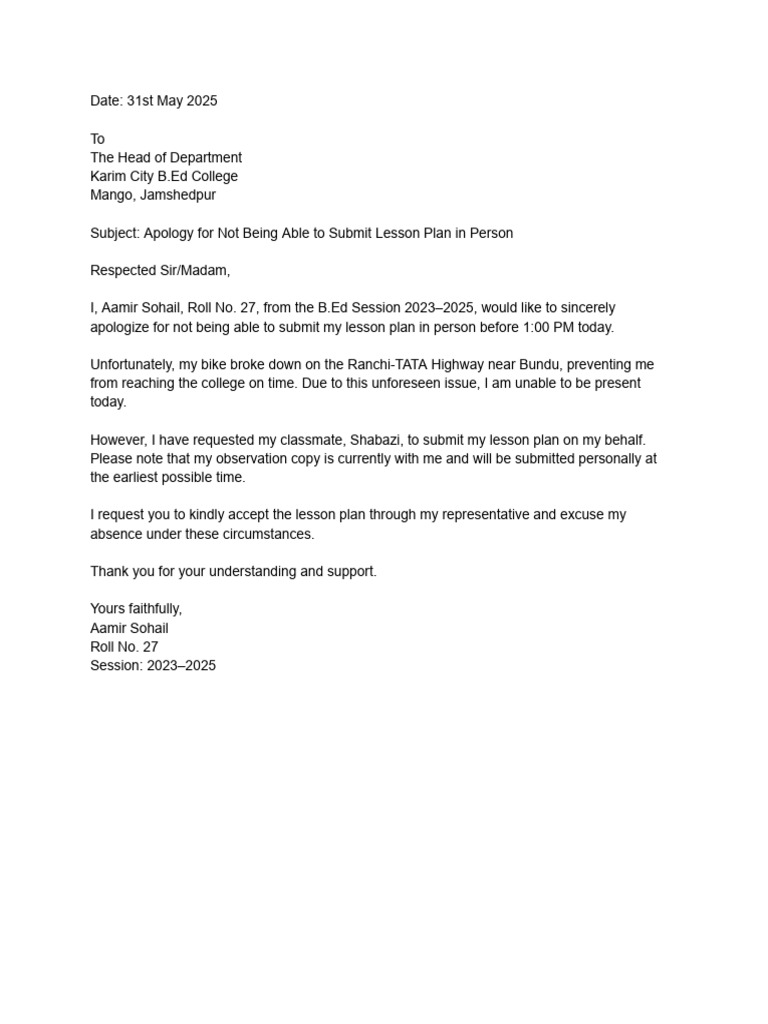 Date: 31st May 2025

To
The Head of Department
Karim City B.Ed College
Mango, Jamshedpur

Subject: Apology for Not Being Able to Submit Lesson Plan in Person

Respected Sir/Madam,

I, Aamir Sohail, Roll No. 27, from the B.Ed Session 2023–2025, would like to sincerely apologize for not being able to submit my lesson plan in person before 1:00 PM today.

Unfortunately, my bike broke down on the Ranchi-TATA Highway near Bundu, preventing me from reaching the college on time. Due to this unforeseen issue, I am unable to be present today.

However, I have requested my classmate, Shabazi, to submit my lesson plan on my behalf. Please note that my observation copy is currently with me and will be submitted personally at the earliest possible time.

I request you to kindly accept the lesson plan through my representative and excuse my absence under these circumstances.

Thank you for your understanding and support.

Yours faithfully,
Aamir Sohail
Roll No. 27
Session: 2023–2025